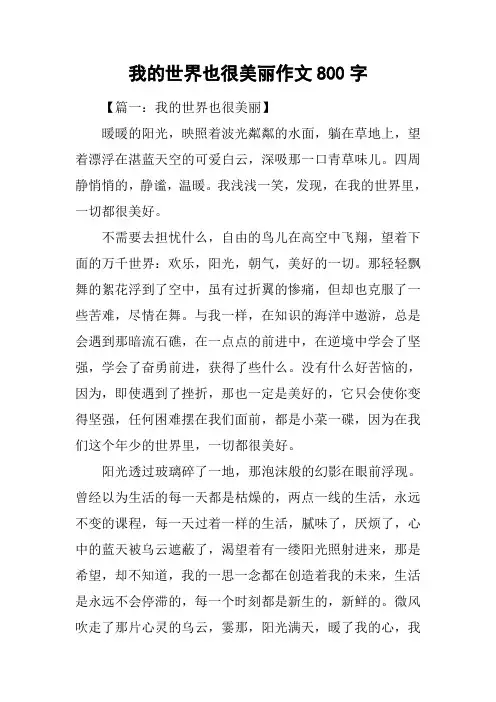 我的世界也很美丽作文 800 字

【篇一：我的世界也很美丽】

暖暖的阳光，映照着波光粼粼的水面，躺在草地上，望着漂浮在湛蓝天空的可爱白云，深吸那一口青草味儿。四周静悄悄的，静谧，温暖。我浅浅一笑，发现，在我的世界里，一切都很美好。

不需要去担忧什么，自由的鸟儿在高空中飞翔，望着下面的万千世界：欢乐，阳光，朝气，美好的一切。那轻轻飘舞的絮花浮到了空中，虽有过折翼的惨痛，但却也克服了一些苦难，尽情在舞。与我一样，在知识的海洋中遨游，总是会遇到那暗流石礁，在一点点的前进中，在逆境中学会了坚强，学会了奋勇前进，获得了些什么。没有什么好苦恼的，因为，即使遇到了挫折，那也一定是美好的，它只会使你变得坚强，任何困难摆在我们面前，都是小菜一碟，因为在我们这个年少的世界里，一切都很美好。

阳光透过玻璃碎了一地，那泡沫般的幻影在眼前浮现。曾经以为生活的每一天都是枯燥的，两点一线的生活，永远不变的课程，每一天过着一样的生活，腻味了，厌烦了，心中的蓝天被乌云遮蔽了，渴望着有一缕阳光照射进来，那是希望，却不知道，我的一思一念都在创造着我的未来，生活是永远不会停滞的，每一个时刻都是新生的，新鲜的。微风吹走了那片心灵的乌云，霎那，阳光满天，暖了我的心，我